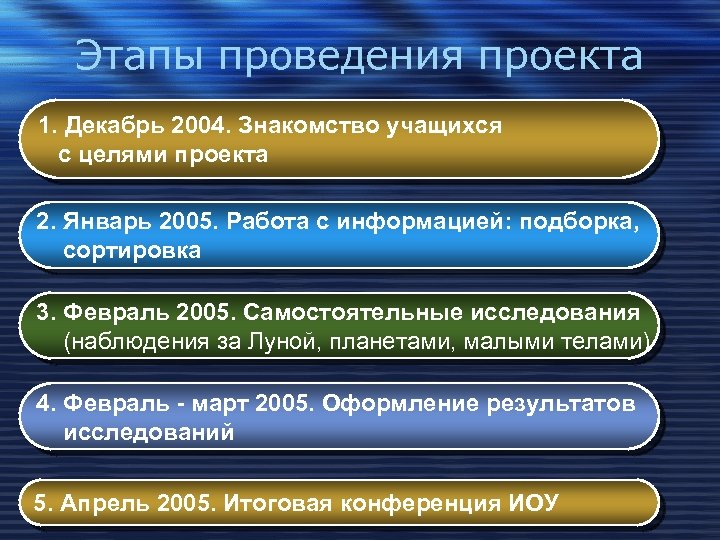 Этапы проведения проекта

1. Декабрь 2004. Знакомство учащихся с целями проекта

2. Январь 2005. Работа с информацией: подборка, сортировка

3. Февраль 2005. Самостоятельные исследования (наблюдения за Луной, планетами, малыми телами)

4. Февраль - март 2005. Оформление результатов исследований

5. Апрель 2005. Итоговая конференция ИОУ